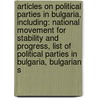 articles on political parties in bulgaria, including: national movement for stability and progress, list of political parties in bulgaria, bulgarian s